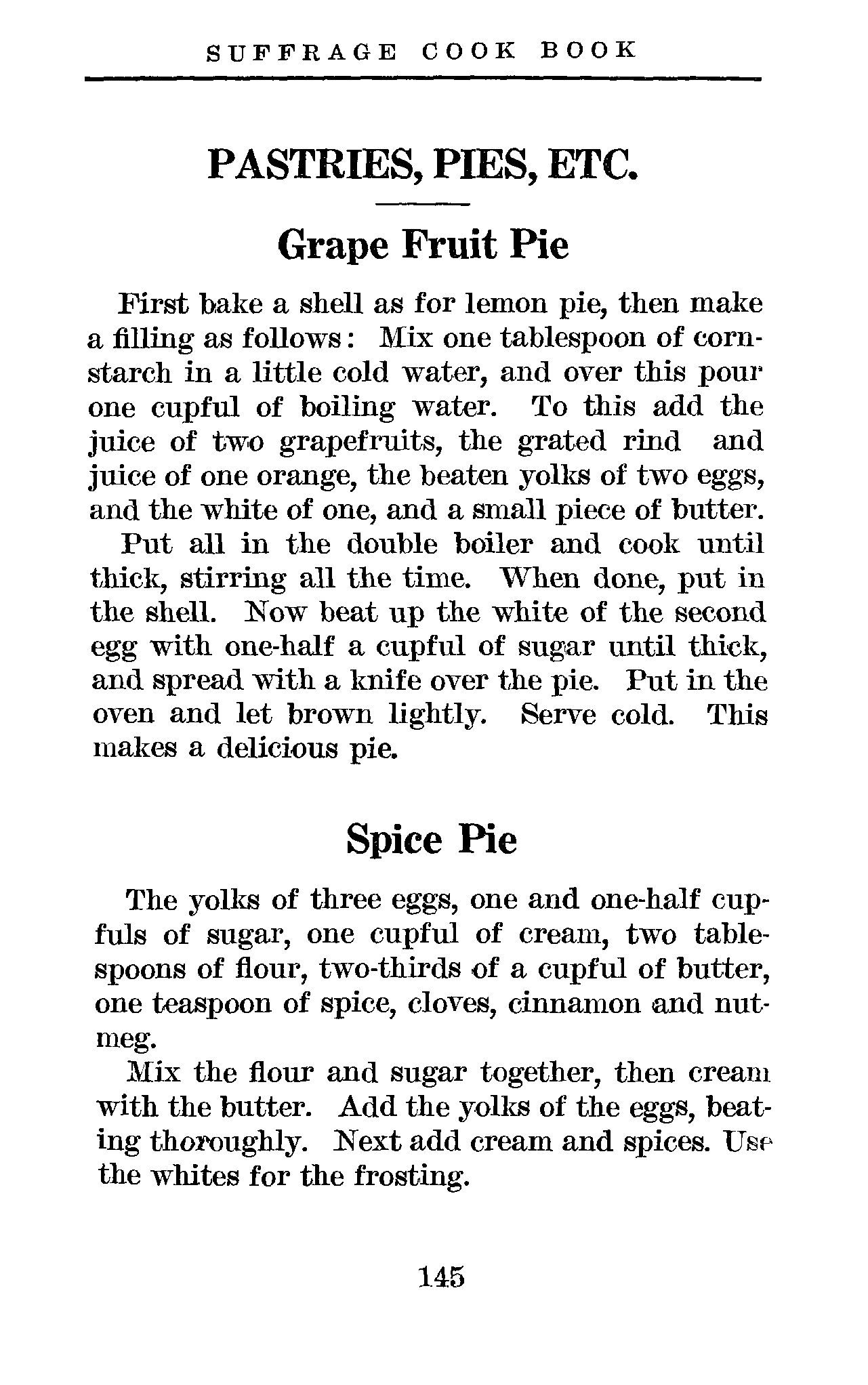 SUFFRAGE COOK BOOK

PASTRIES, PIES, ETC.

Grape Fruit Pie

First bake a shell as for lemon pie, then make a filling as follows: Mix one tablespoon of cornstarch in a little cold water, and over this pour one cupful of boiling water. To this add the juice of two grapefruits, the grated rind and juice of one orange, the beaten yolks of two eggs, and the white of one, and a small piece of butter.

Put all in the double boiler and cook until thick, stirring all the time. When done, put in the shell. Now beat up the white of the second egg with one-half a cupful of sugar until thick, and spread with a knife over the pie. Put in the oven and let brown lightly. Serve cold. This makes a delicious pie.

Spice Pie

The yolks of three eggs, one and one-half cupfuls of sugar, one cupful of cream, two tablespoons of flour, two-thirds of a cupful of butter, one teaspoon of spice, cloves, cinnamon and nutmeg.

Mix the flour and sugar together, then cream with the butter. Add the yolks of the eggs, beating thoroughly. Next add cream and spices. Use the whites for the frosting.

145